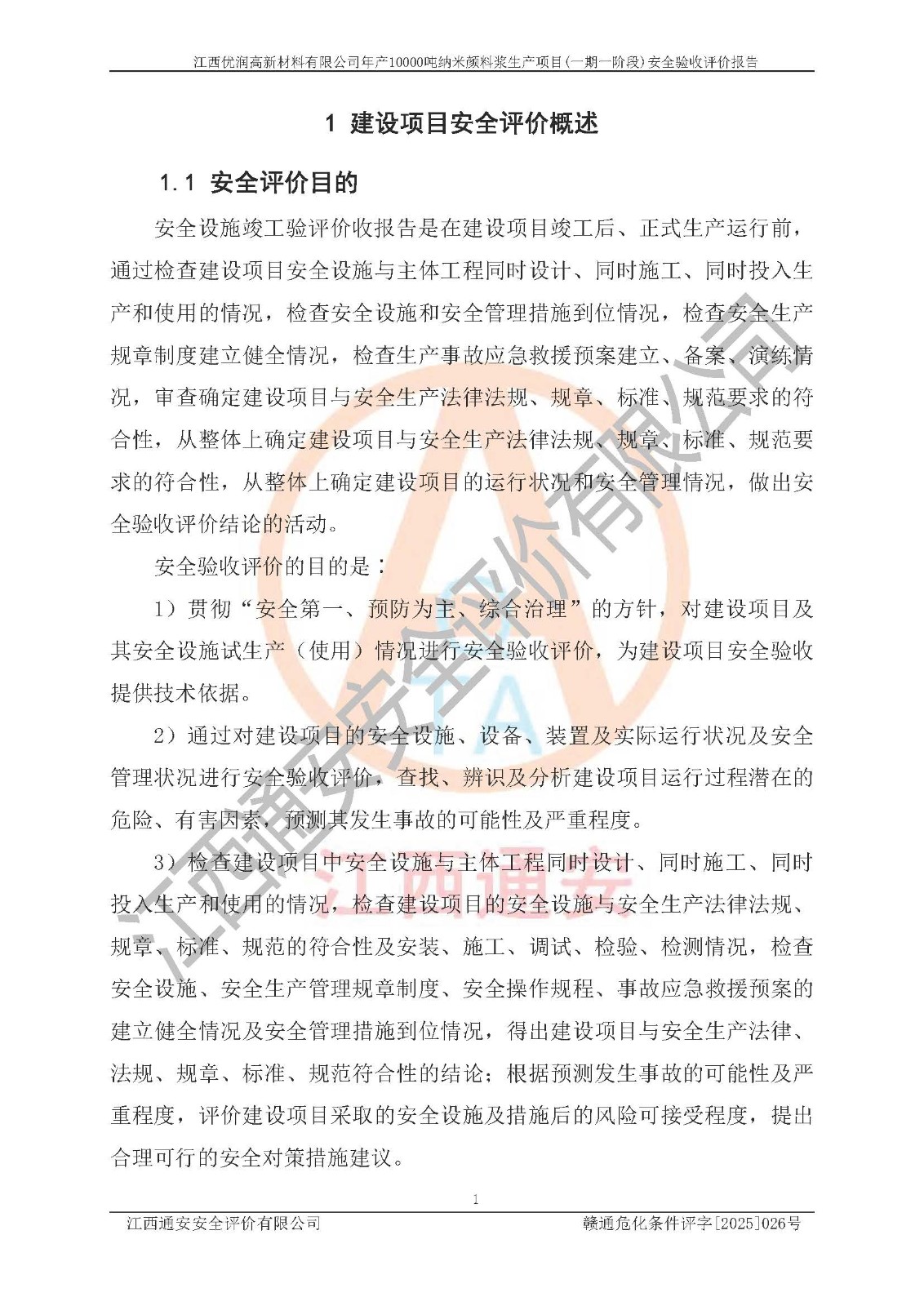 江西优润高新材料有限公司年产10000吨纳米颜料浆生产项目(一期一阶段)安全验收评价报告

1 建设项目安全评价概述

1.1 安全评价目的

安全设施竣工验评价收报告是在建设项目竣工后、正式生产运行前，通过检查建设项目安全设施与主体工程同时设计、同时施工、同时投入生产和使用的情况，检查安全设施和安全管理措施到位情况，检查安全生产规章制度建立健全情况，检查生产事故应急救援预案建立、备案、演练情况，审查确定建设项目与安全生产法律法规、规章、标准、规范要求的符合性，从整体上确定建设项目与安全生产法律法规、规章、标准、规范要求的符合性，从整体上确定建设项目的运行状况和安全管理情况，做出安全验收评价结论的活动。

安全验收评价的目的是：

1）贯彻“安全第一、预防为主、综合治理”的方针，对建设项目及其安全设施试生产（使用）情况进行安全验收评价，为建设项目安全验收提供技术依据。

2）通过对建设项目的安全设施、设备、装置及实际运行状况及安全管理状况进行安全验收评价，查找、辨识及分析建设项目运行过程潜在的危险、有害因素，预测其发生事故的可能性及严重程度。

3）检查建设项目中安全设施与主体工程同时设计、同时施工、同时投入生产和使用的情况，检查建设项目的安全设施与安全生产法律法规、规章、标准、规范的符合性及安装、施工、调试、检验、检测情况，检查安全设施、安全生产管理规章制度、安全操作规程、事故应急救援预案的建立健全情况及安全管理措施到位情况，得出建设项目与安全生产法律、法规、规章、标准、规范符合性的结论；根据预测发生事故的可能性及严重程度，评价建设项目采取的安全设施及措施后的风险可接受程度，提出合理可行的安全对策措施建议。

1

江西通安安全评价有限公司 赣通危化条件评字[2025]026号

江西通安安全评价有限公司

江西通安